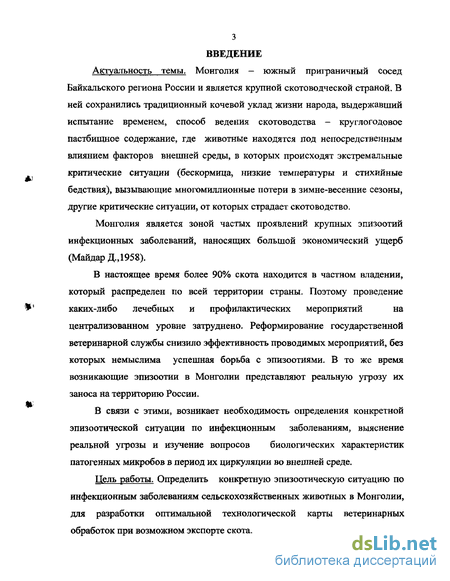 3

ВВЕДЕНИЕ

Актуальность темы. Монголия – южный приграничный сосед Байкальского региона России и является крупной скотоводческой страной. В ней сохранились традиционный кочевой уклад жизни народа, выдержавший испытание временем, способ ведения скотоводства – круглогодовое пастбищное содержание, где животные находятся под непосредственным влиянием факторов внешней среды, в которых происходят экстремальные критические ситуации (бескормица, низкие температуры и стихийные бедствия), вызывающие многомиллионные потери в зимне-весенние сезоны, другие критические ситуации, от которых страдает скотоводство.

Монголия является зоной частых проявлений крупных эпизоотий инфекционных заболеваний, наносящих большой экономический ущерб (Майдар Д.,1958).

В настоящее время более 90% скота находится в частном владении, который распределен по всей территории страны. Поэтому проведение каких-либо лечебных и профилактических мероприятий на централизованном уровне затруднено. Реформирование государственной ветеринарной службы снизило эффективность проводимых мероприятий, без которых немыслима успешная борьба с эпизоотиями. В то же время возникающие эпизоотии в Монголии представляют реальную угрозу их заноса на территорию России.

В связи с этими, возникает необходимость определения конкретной эпизоотической ситуации по инфекционным заболеваниям, выяснение реальной угрозы и изучение вопросов биологических характеристик патогенных микробов в период их циркуляции во внешней среде.

Цель работы. Определить конкретную эпизоотическую ситуацию по инфекционным заболеваниям сельскохозяйственных животных в Монголии, для разработки оптимальной технологической карты ветеринарных обработок при возможном экспорте скота.

dsLib.net
библиотека диссертаций